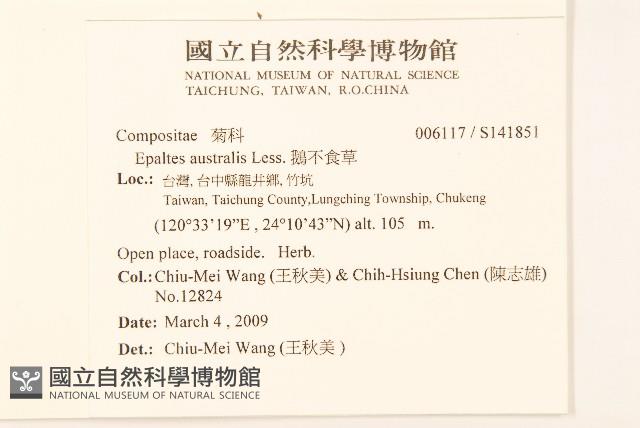 國立自然科學博物館
NATIONAL MUSEUM OF NATURAL SCIENCE
TAICHUNG, TAIWAN, R.O.CHINA

Compositae 菊科 006117 / S141851

Epaltes australis Less. 鵝不食草

Loc.: 台灣, 台中縣龍井鄉, 竹坑
Taiwan, Taichung County,Lungching Township, Chukeng
(120°33'19"E , 24°10'43"N) alt. 105 m.

Open place, roadside. Herb.

Col.: Chiu-Mei Wang (王秋美) & Chih-Hsiung Chen (陳志雄)
No.12824

Date: March 4 , 2009

Det.: Chiu-Mei Wang (王秋美 )

國立自然科學博物館
NATIONAL MUSEUM OF NATURAL SCIENCE